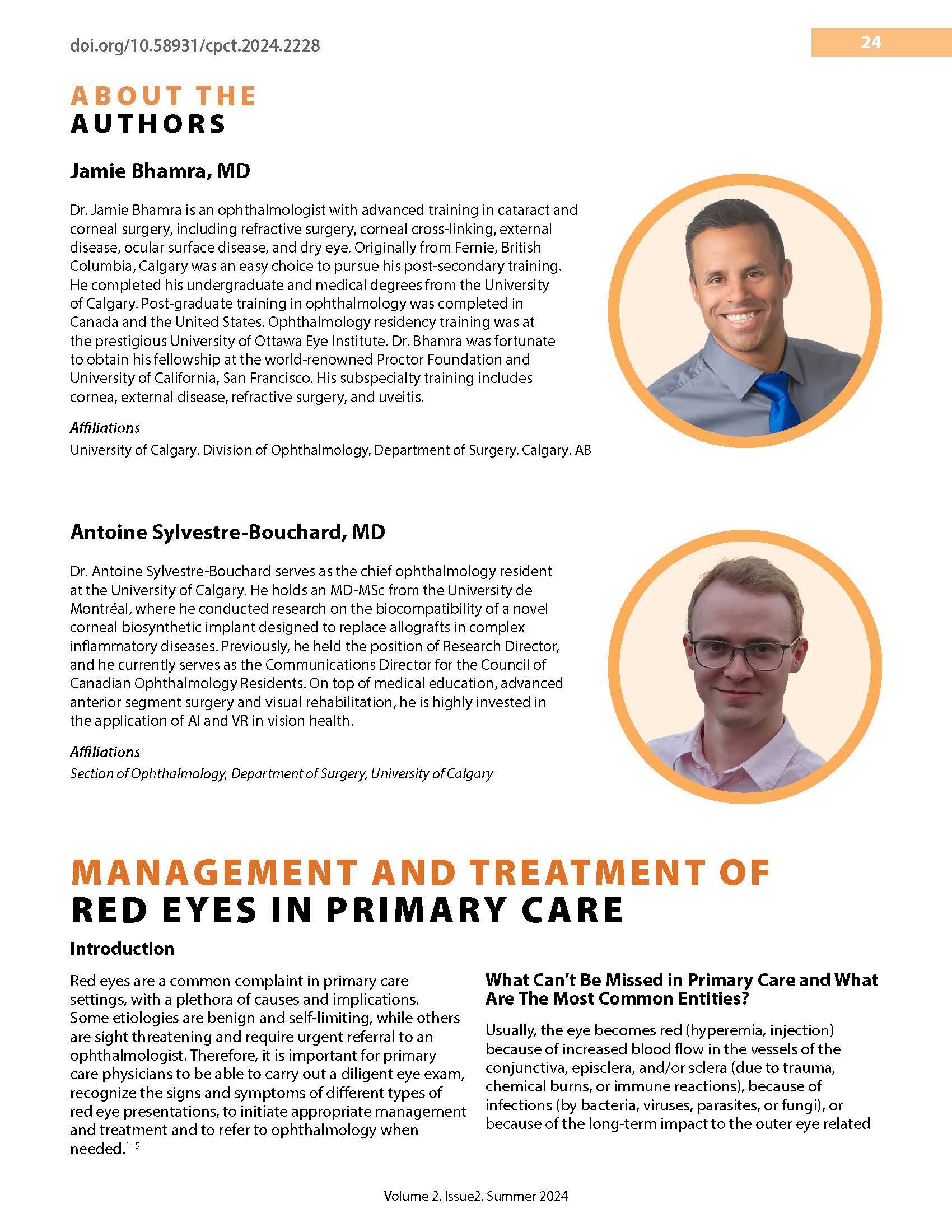 doi.org/10.58931/cpct.2024.2228

24

ABOUT THE AUTHORS

Jamie Bhamra, MD

Dr. Jamie Bhamra is an ophthalmologist with advanced training in cataract and corneal surgery, including refractive surgery, corneal cross-linking, external disease, ocular surface disease, and dry eye. Originally from Fernie, British Columbia, Calgary was an easy choice to pursue his post-secondary training. He completed his undergraduate and medical degrees from the University of Calgary. Post-graduate training in ophthalmology was completed in Canada and the United States. Ophthalmology residency training was at the prestigious University of Ottawa Eye Institute. Dr. Bhamra was fortunate to obtain his fellowship at the world-renowned Proctor Foundation and University of California, San Francisco. His subspecialty training includes cornea, external disease, refractive surgery, and uveitis.

Affiliations

University of Calgary, Division of Ophthalmology, Department of Surgery, Calgary, AB

Antoine Sylvestre-Bouchard, MD

Dr. Antoine Sylvestre-Bouchard serves as the chief ophthalmology resident at the University of Calgary. He holds an MD-MSc from the University de Montréal, where he conducted research on the biocompatibility of a novel corneal biosynthetic implant designed to replace allografts in complex inflammatory diseases. Previously, he held the position of Research Director, and he currently serves as the Communications Director for the Council of Canadian Ophthalmology Residents. On top of medical education, advanced anterior segment surgery and visual rehabilitation, he is highly invested in the application of AI and VR in vision health.

Affiliations

Section of Ophthalmology, Department of Surgery, University of Calgary

MANAGEMENT AND TREATMENT OF RED EYES IN PRIMARY CARE

Introduction

Red eyes are a common complaint in primary care settings, with a plethora of causes and implications. Some etiologies are benign and self-limiting, while others are sight threatening and require urgent referral to an ophthalmologist. Therefore, it is important for primary care physicians to be able to carry out a diligent eye exam, recognize the signs and symptoms of different types of red eye presentations, to initiate appropriate management and treatment and to refer to ophthalmology when needed.$^{1-5}$

What Can't Be Missed in Primary Care and What Are The Most Common Entities?

Usually, the eye becomes red (hyperemia, injection) because of increased blood flow in the vessels of the conjunctiva, episclera, and/or sclera (due to trauma, chemical burns, or immune reactions), because of infections (by bacteria, viruses, parasites, or fungi), or because of the long-term impact to the outer eye related

Volume 2, Issue2, Summer 2024